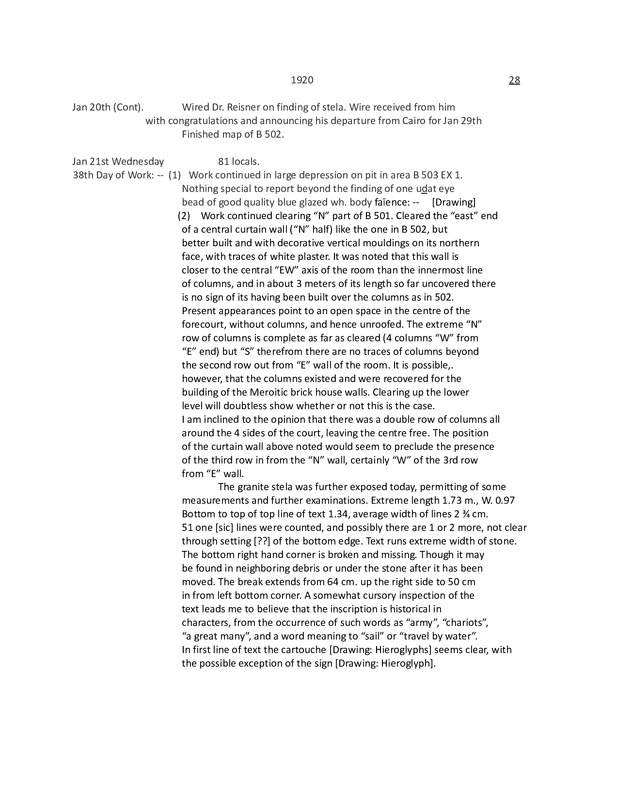 1920 28

Jan 20th (Cont). Wired Dr. Reisner on finding of stela. Wire received from him with congratulations and announcing his departure from Cairo for Jan 29th Finished map of B 502.

Jan 21st Wednesday 81 locals.
38th Day of Work: -- (1) Work continued in large depression on pit in area B 503 EX 1. Nothing special to report beyond the finding of one udat eye bead of good quality blue glazed wh. body faïence: -- [Drawing]
(2) Work continued clearing "N" part of B 501. Cleared the "east" end of a central curtain wall ("N" half) like the one in B 502, but better built and with decorative vertical mouldings on its northern face, with traces of white plaster. It was noted that this wall is closer to the central "EW" axis of the room than the innermost line of columns, and in about 3 meters of its length so far uncovered there is no sign of its having been built over the columns as in 502. Present appearances point to an open space in the centre of the forecourt, without columns, and hence unroofed. The extreme "N" row of columns is complete as far as cleared (4 columns "W" from "E" end) but "S" therefrom there are no traces of columns beyond the second row out from "E" wall of the room. It is possible,. however, that the columns existed and were recovered for the building of the Meroitic brick house walls. Clearing up the lower level will doubtless show whether or not this is the case.
I am inclined to the opinion that there was a double row of columns all around the 4 sides of the court, leaving the centre free. The position of the curtain wall above noted would seem to preclude the presence of the third row in from the "N" wall, certainly "W" of the 3rd row from "E" wall.
The granite stela was further exposed today, permitting of some measurements and further examinations. Extreme length 1.73 m., W. 0.97 Bottom to top of top line of text 1.34, average width of lines 2 ¾ cm. 51 one [sic] lines were counted, and possibly there are 1 or 2 more, not clear through setting [??] of the bottom edge. Text runs extreme width of stone. The bottom right hand corner is broken and missing. Though it may be found in neighboring debris or under the stone after it has been moved. The break extends from 64 cm. up the right side to 50 cm in from left bottom corner. A somewhat cursory inspection of the text leads me to believe that the inscription is historical in characters, from the occurrence of such words as "army", "chariots", "a great many", and a word meaning to "sail" or "travel by water". In first line of text the cartouche [Drawing: Hieroglyphs] seems clear, with the possible exception of the sign [Drawing: Hieroglyph].